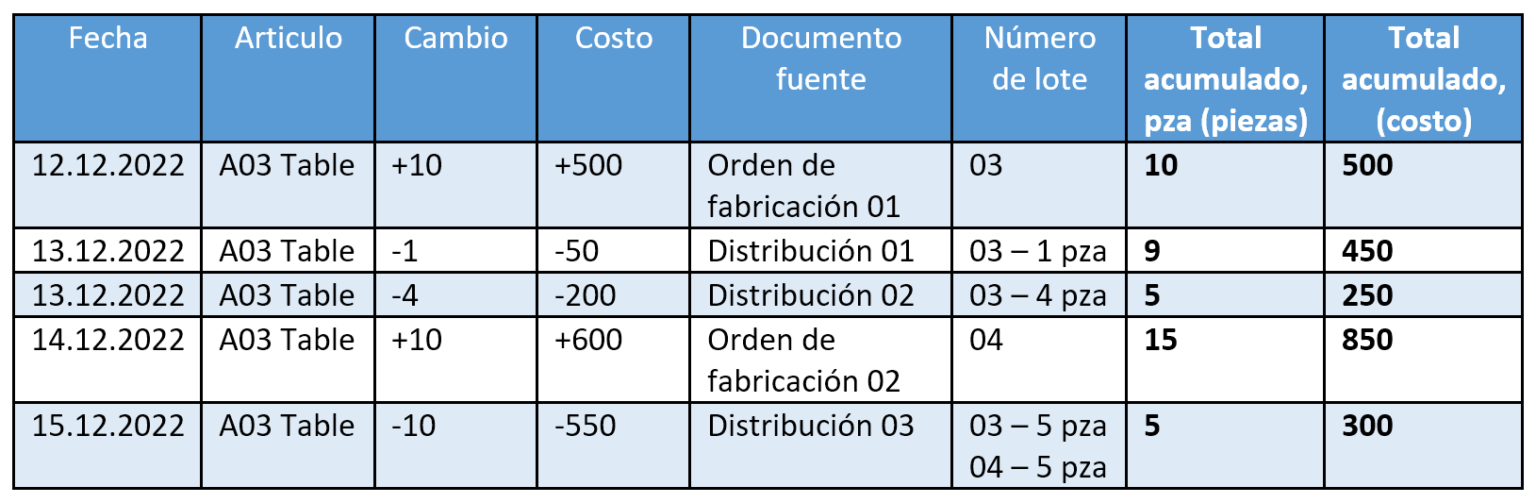 | Fecha | Articulo | Cambio | Costo | Documento fuente | Número de lote | **Total acumulado, pza (piezas)** | **Total acumulado, (costo)** |
|---|---|---|---|---|---|---|---|
| 12.12.2022 | A03 Table | +10 | +500 | Orden de fabricación 01 | 03 | **10** | **500** |
| 13.12.2022 | A03 Table | -1 | -50 | Distribución 01 | 03 – 1 pza | **9** | **450** |
| 13.12.2022 | A03 Table | -4 | -200 | Distribución 02 | 03 – 4 pza | **5** | **250** |
| 14.12.2022 | A03 Table | +10 | +600 | Orden de fabricación 02 | 04 | **15** | **850** |
| 15.12.2022 | A03 Table | -10 | -550 | Distribución 03 | 03 – 5 pza 04 – 5 pza | **5** | **300** |